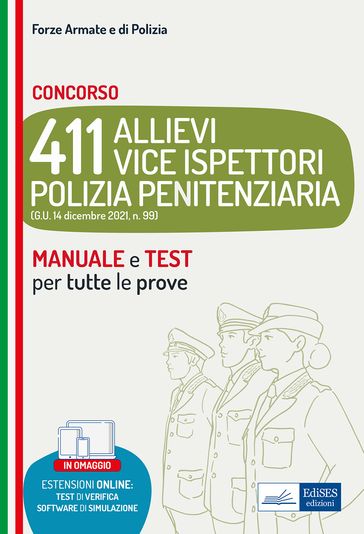 Forze Armate e di Polizia

CONCORSO

411 ALLIEVI VICE ISPETTORI
POLIZIA PENITENZIARIA
(G.U. 14 dicembre 2021, n. 99)

MANUALE e TEST
per tutte le prove

IN OMAGGIO

ESTENSIONI ONLINE:
TEST DI VERIFICA
SOFTWARE DI SIMULAZIONE

EdiSES
edizioni